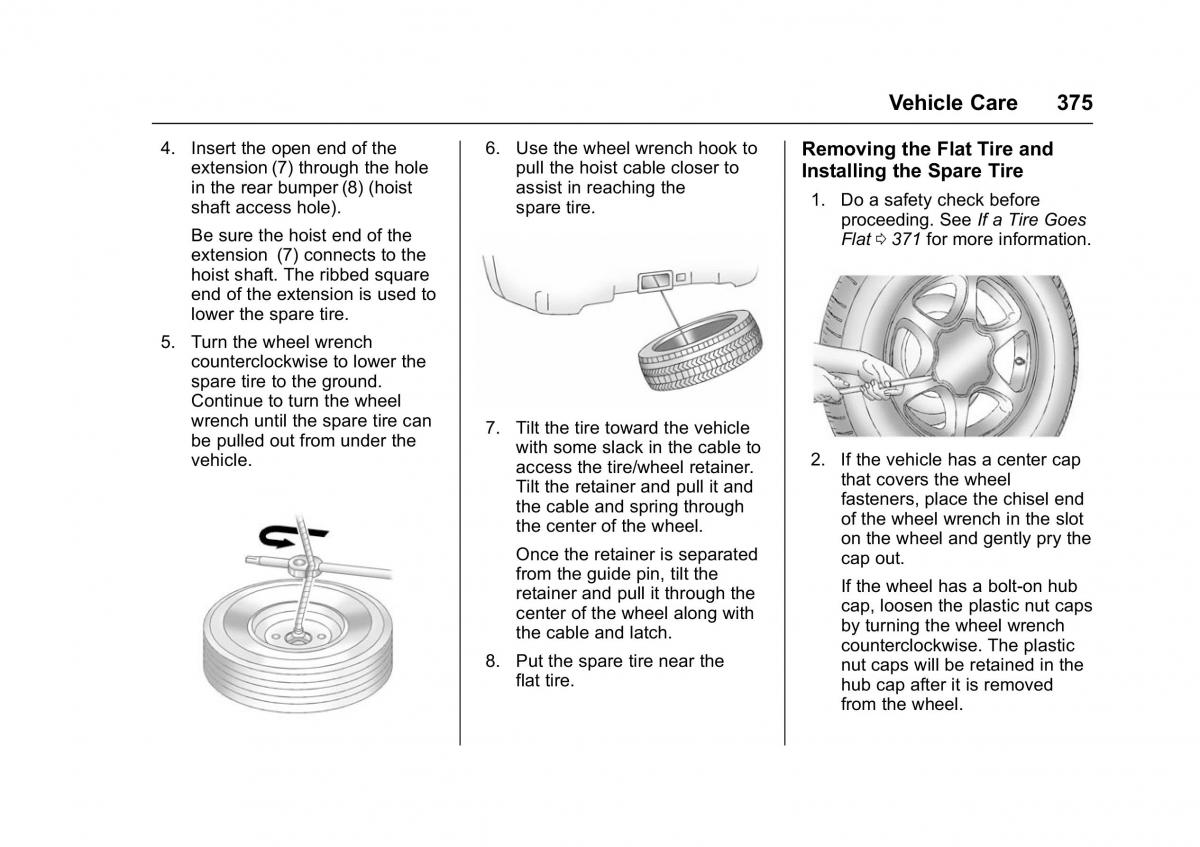 Vehicle Care 375

4. Insert the open end of the extension (7) through the hole in the rear bumper (8) (hoist shaft access hole).

Be sure the hoist end of the extension (7) connects to the hoist shaft. The ribbed square end of the extension is used to lower the spare tire.

5. Turn the wheel wrench counterclockwise to lower the spare tire to the ground. Continue to turn the wheel wrench until the spare tire can be pulled out from under the vehicle.

6. Use the wheel wrench hook to pull the hoist cable closer to assist in reaching the spare tire.

7. Tilt the tire toward the vehicle with some slack in the cable to access the tire/wheel retainer. Tilt the retainer and pull it and the cable and spring through the center of the wheel.

Once the retainer is separated from the guide pin, tilt the retainer and pull it through the center of the wheel along with the cable and latch.

8. Put the spare tire near the flat tire.

Removing the Flat Tire and Installing the Spare Tire

1. Do a safety check before proceeding. See If a Tire Goes Flat ⇨ 371 for more information.

2. If the vehicle has a center cap that covers the wheel fasteners, place the chisel end of the wheel wrench in the slot on the wheel and gently pry the cap out.

If the wheel has a bolt-on hub cap, loosen the plastic nut caps by turning the wheel wrench counterclockwise. The plastic nut caps will be retained in the hub cap after it is removed from the wheel.